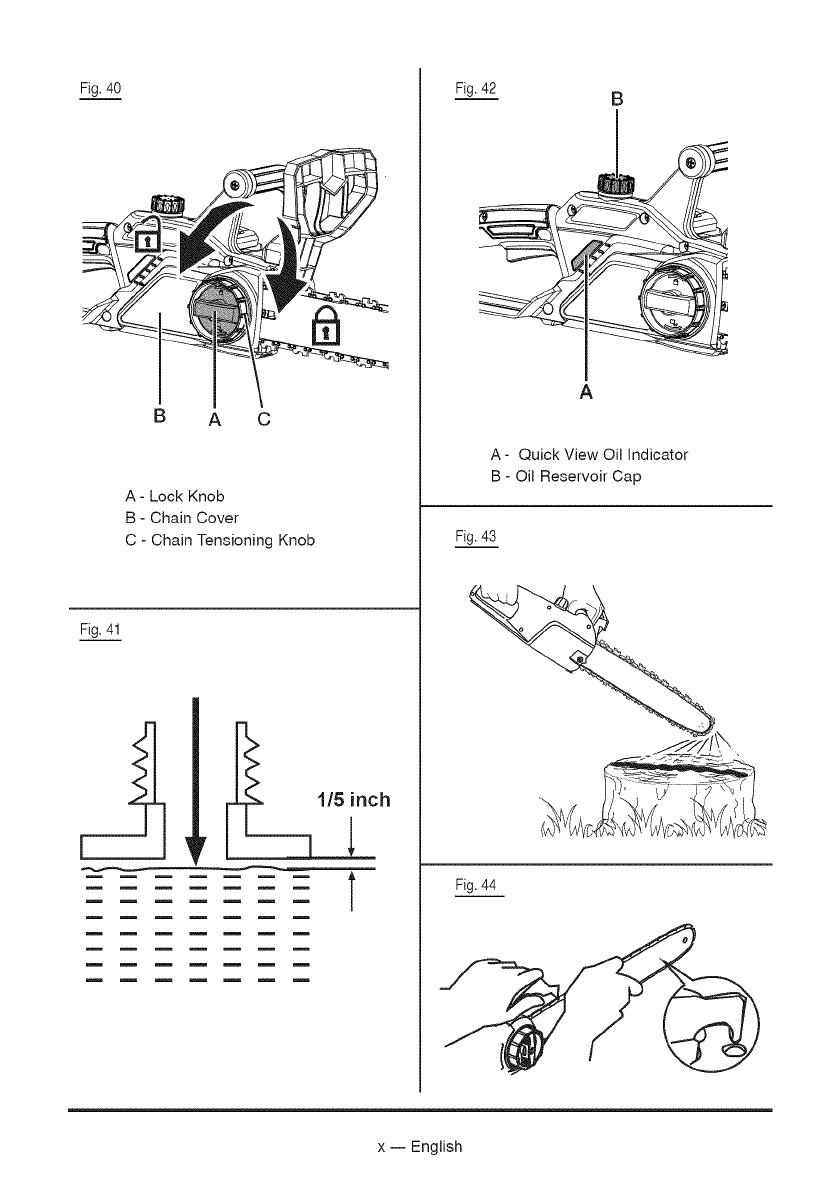 Fig. 40

B A C

A - Lock Knob
B - Chain Cover
C - Chain Tensioning Knob

Fig. 41

1/5 inch

Fig. 42

B

A

A - Quick View Oil Indicator
B - Oil Reservoir Cap

Fig. 43

Fig. 44

x — English